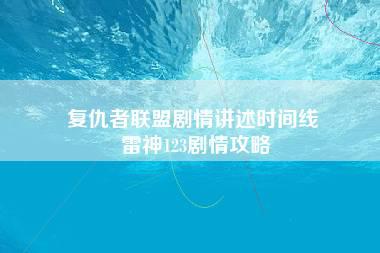 复仇者联盟剧情讲述时间线
雷神123剧情攻略